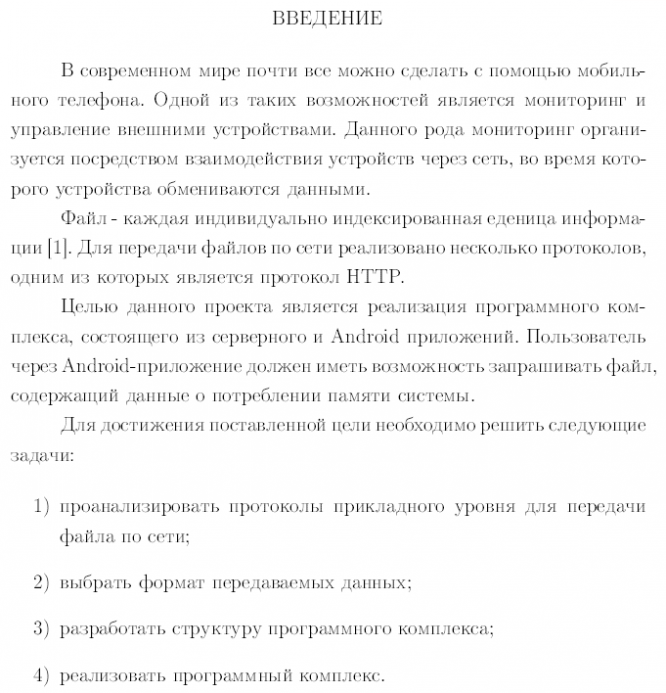 ВВЕДЕНИЕ

В современном мире почти все можно сделать с помощью мобильного телефона. Одной из таких возможностей является мониторинг и управление внешними устройствами. Данного рода мониторинг организуется посредством взаимодействия устройств через сеть, во время которого устройства обмениваются данными.

Файл - каждая индивидуально индексированная еденица информации [1]. Для передачи файлов по сети реализовано несколько протоколов, одним из которых является протокол HTTP.

Целью данного проекта является реализация программного комплекса, состоящего из серверного и Android приложений. Пользователь через Android-приложение должен иметь возможность запрашивать файл, содержащий данные о потреблении памяти системы.

Для достижения поставленной цели необходимо решить следующие задачи:

1) проанализировать протоколы прикладного уровня для передачи файла по сети;

2) выбрать формат передаваемых данных;

3) разработать структуру программного комплекса;

4) реализовать программный комплекс.